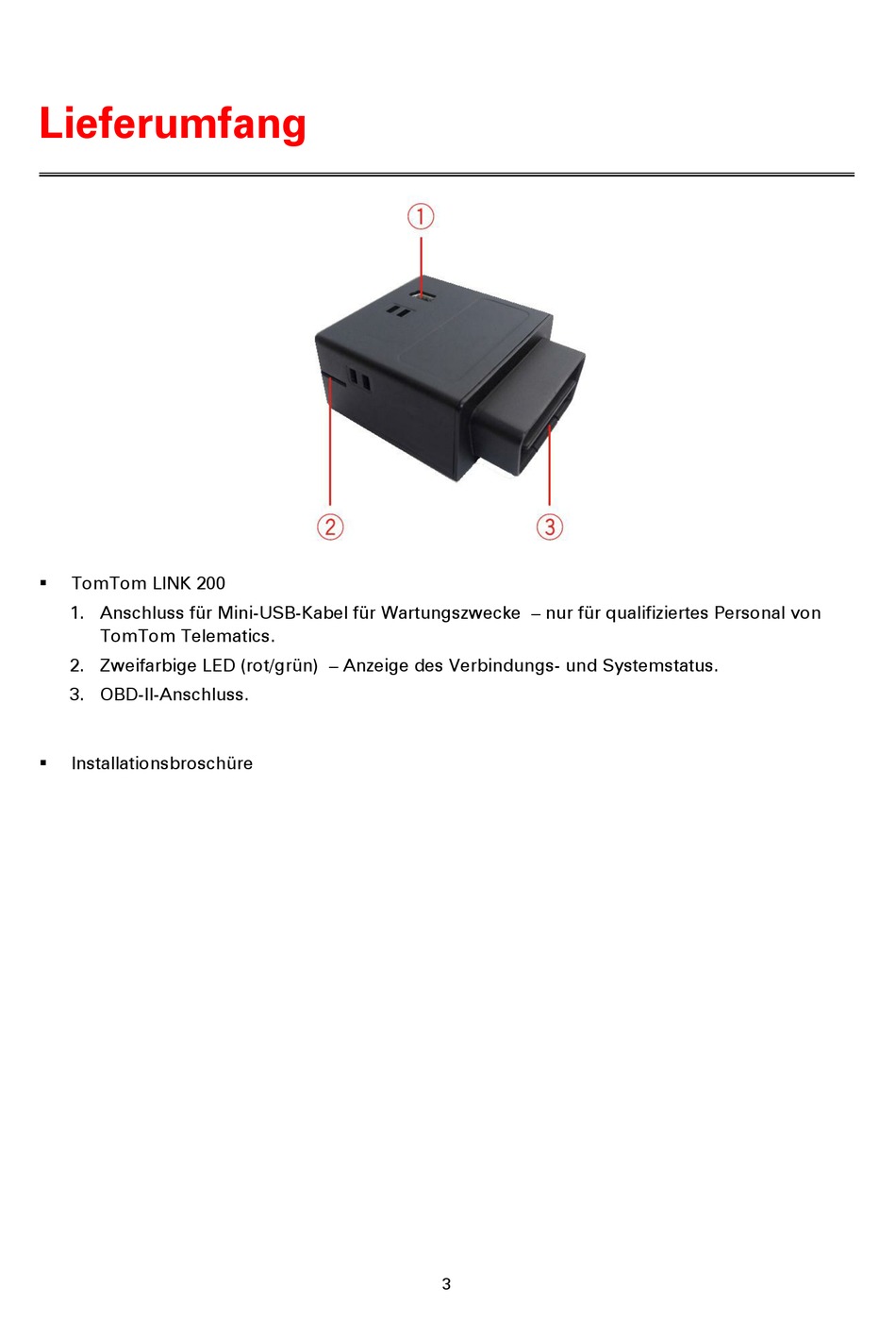 Lieferumfang

①

②

③

▪ TomTom LINK 200

1. Anschluss für Mini-USB-Kabel für Wartungszwecke – nur für qualifiziertes Personal von TomTom Telematics.

2. Zweifarbige LED (rot/grün) – Anzeige des Verbindungs- und Systemstatus.

3. OBD-II-Anschluss.

▪ Installationsbroschüre

3